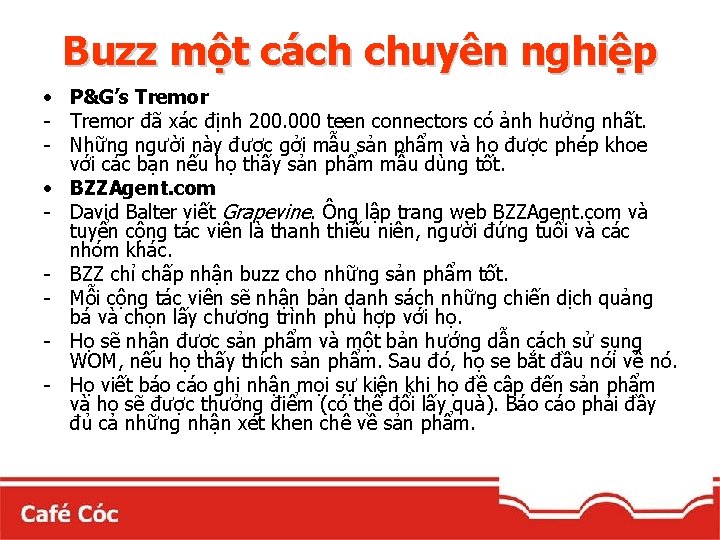 Buzz một cách chuyên nghiệp

• P&G's Tremor
- Tremor đã xác định 200.000 teen connectors có ảnh hưởng nhất.
- Những người này được gởi mẫu sản phẩm và họ được phép khoe với các bạn nếu họ thấy sản phẩm mẫu dùng tốt.
• BZZAgent.com
- David Balter viết Grapevine. Ông lập trang web BZZAgent.com và tuyển cộng tác viên là thanh thiếu niên, người đứng tuổi và các nhóm khác.
- BZZ chỉ chấp nhận buzz cho những sản phẩm tốt.
- Mỗi cộng tác viên sẽ nhận bản danh sách những chiến dịch quảng bá và chọn lấy chương trình phù hợp với họ.
- Họ sẽ nhận được sản phẩm và một bản hướng dẫn cách sử sụng WOM, nếu họ thấy thích sản phẩm. Sau đó, họ se bắt đầu nói về nó.
- Họ viết báo cáo ghi nhận mọi sự kiện khi họ đề cập đến sản phẩm và họ sẽ được thưởng điểm (có thể đổi lấy quà). Báo cáo phải đầy đủ cả những nhận xét khen chê về sản phẩm.

Café Cóc